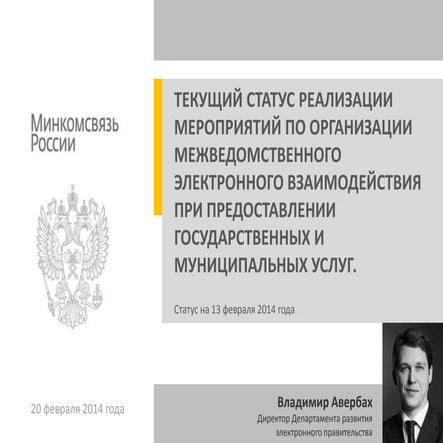 Минкомсвязь
России

ТЕКУЩИЙ СТАТУС РЕАЛИЗАЦИИ МЕРОПРИЯТИЙ ПО ОРГАНИЗАЦИИ МЕЖВЕДОМСТВЕННОГО ЭЛЕКТРОННОГО ВЗАИМОДЕЙСТВИЯ ПРИ ПРЕДОСТАВЛЕНИИ ГОСУДАРСТВЕННЫХ И МУНИЦИПАЛЬНЫХ УСЛУГ.

Статус на 13 февраля 2014 года

20 февраля 2014 года

Владимир Авербах
Директор Департамента развития электронного правительства